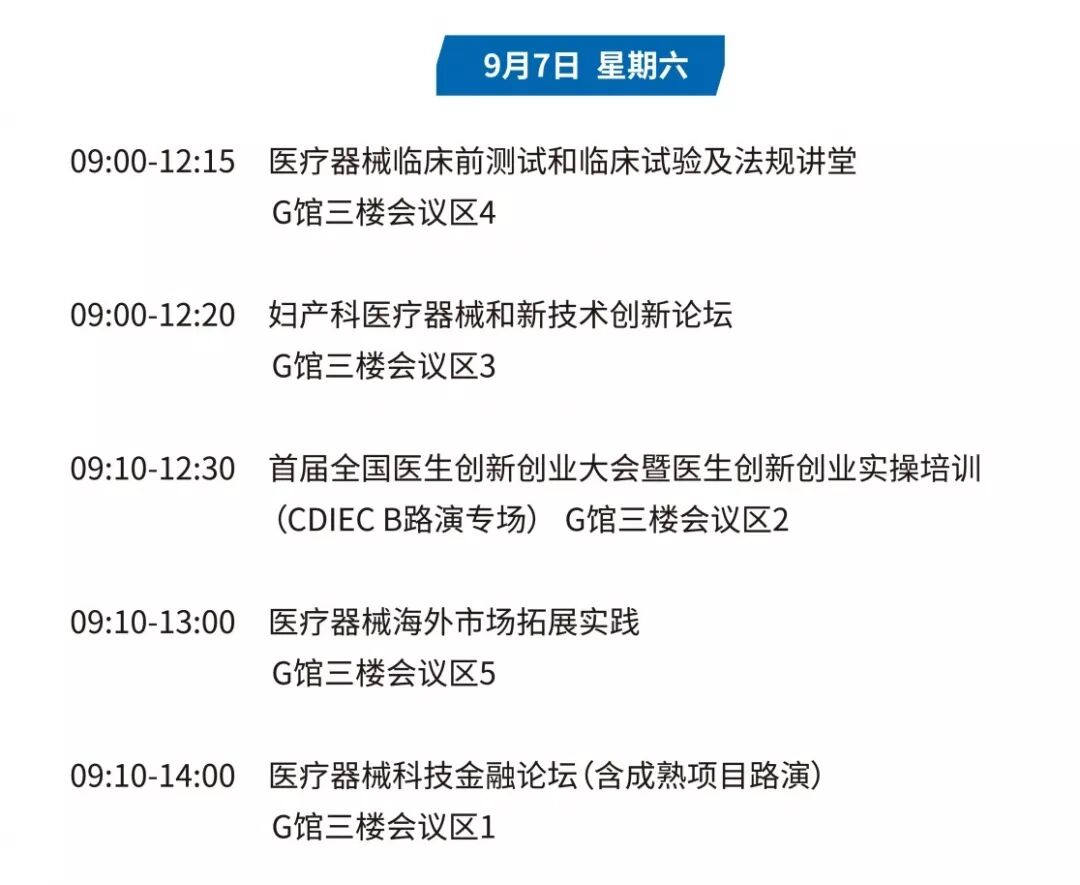 9月7日 星期六

09:00-12:15 医疗器械临床前测试和临床试验及法规讲堂
G馆三楼会议区4

09:00-12:20 妇产科医疗器械和新技术创新论坛
G馆三楼会议区3

09:10-12:30 首届全国医生创新创业大会暨医生创新创业实操培训
（CDIEC B路演专场） G馆三楼会议区2

09:10-13:00 医疗器械海外市场拓展实践
G馆三楼会议区5

09:10-14:00 医疗器械科技金融论坛（含成熟项目路演）
G馆三楼会议区1